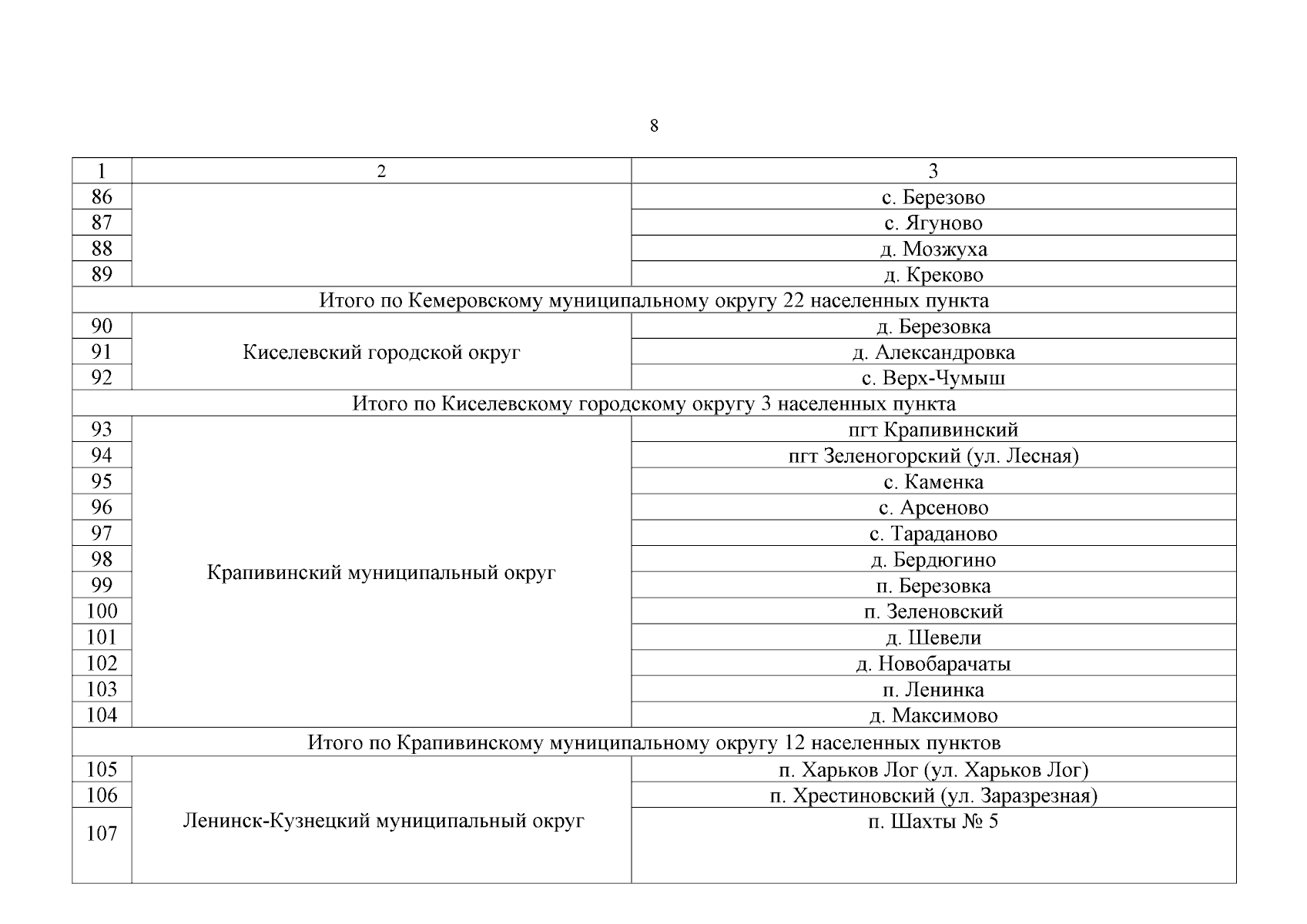 8

| 1 | 2 | 3 |
|---|---|---|
| 86 | | с. Березово |
| 87 | | с. Ягуново |
| 88 | | д. Мозжуха |
| 89 | | д. Креково |
| Итого по Кемеровскому муниципальному округу 22 населенных пункта | | |
| 90 | Киселевский городской округ | д. Березовка |
| 91 | | д. Александровка |
| 92 | | с. Верх-Чумыш |
| Итого по Киселевскому городскому округу 3 населенных пункта | | |
| 93 | Крапивинский муниципальный округ | пгт Крапивинский |
| 94 | | пгт Зеленогорский (ул. Лесная) |
| 95 | | с. Каменка |
| 96 | | с. Арсеново |
| 97 | | с. Тараданово |
| 98 | | д. Бердюгино |
| 99 | | п. Березовка |
| 100 | | п. Зеленовский |
| 101 | | д. Шевели |
| 102 | | д. Новобарачаты |
| 103 | | п. Ленинка |
| 104 | | д. Максимово |
| Итого по Крапивинскому муниципальному округу 12 населенных пунктов | | |
| 105 | Ленинск-Кузнецкий муниципальный округ | п. Харьков Лог (ул. Харьков Лог) |
| 106 | | п. Хрестиновский (ул. Заразрезная) |
| 107 | | п. Шахты № 5 |